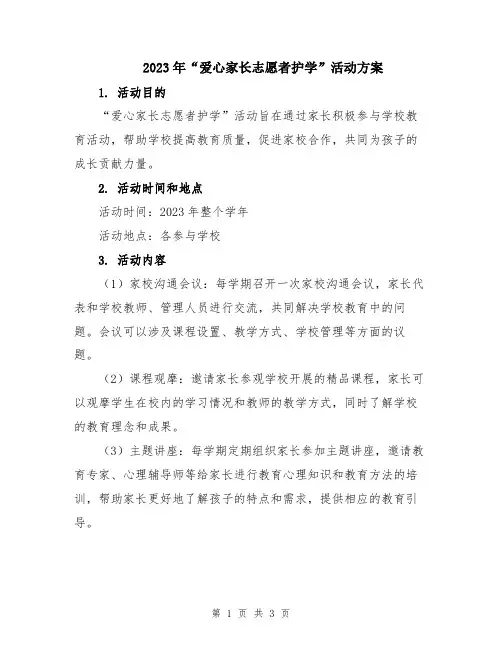 2023年“爱心家长志愿者护学”活动方案

1. 活动目的

“爱心家长志愿者护学”活动旨在通过家长积极参与学校教育活动，帮助学校提高教育质量，促进家校合作，共同为孩子的成长贡献力量。

2. 活动时间和地点

活动时间：2023年整个学年

活动地点：各参与学校

3. 活动内容

（1）家校沟通会议：每学期召开一次家校沟通会议，家长代表和学校教师、管理人员进行交流，共同解决学校教育中的问题。会议可以涉及课程设置、教学方式、学校管理等方面的议题。

（2）课程观摩：邀请家长参观学校开展的精品课程，家长可以观摩学生在校内的学习情况和教师的教学方式，同时了解学校的教育理念和成果。

（3）主题讲座：每学期定期组织家长参加主题讲座，邀请教育专家、心理辅导师等给家长进行教育心理知识和教育方法的培训，帮助家长更好地了解孩子的特点和需求，提供相应的教育引导。

第 1 页 共 3 页